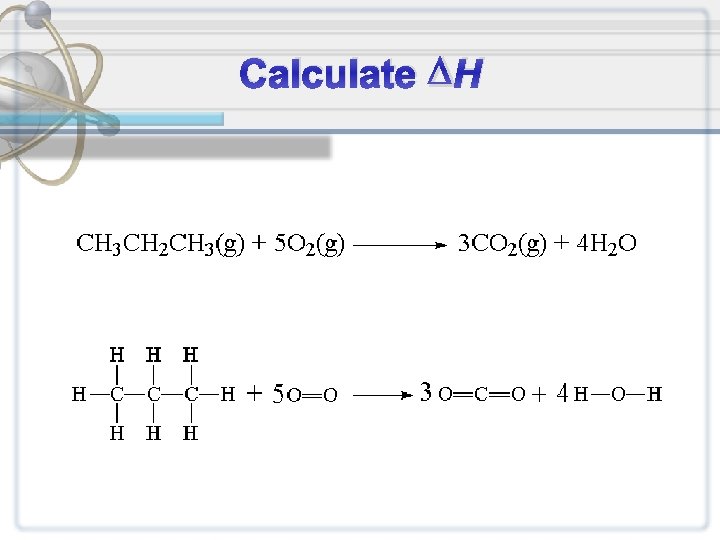 Calculate $\Delta H$

$CH_3CH_2CH_3(g) + 5O_2(g) \longrightarrow 3CO_2(g) + 4H_2O$

H H H
H—C—C—C—H + 5O=O ⟶ 3 O=C=O + 4 H—O—H
H H H